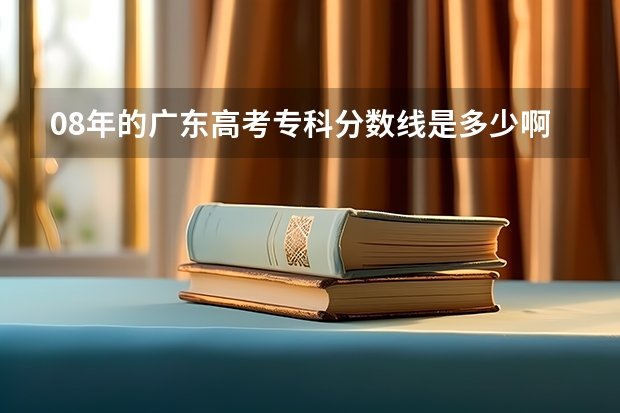 08年的广东高考专科分数线是多少啊